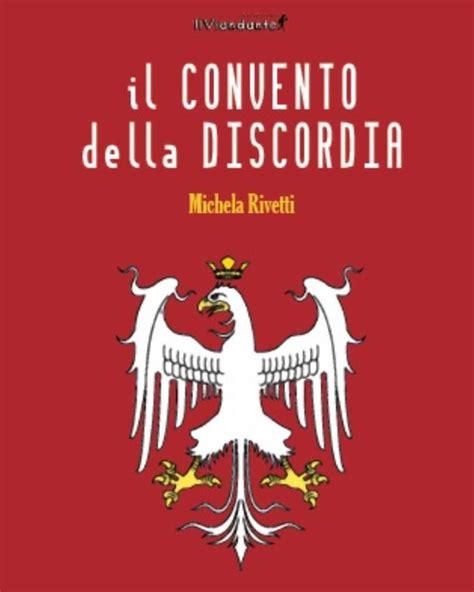 IlViandante

il CONVENTO della DISCORDIA

Michela Rivetti